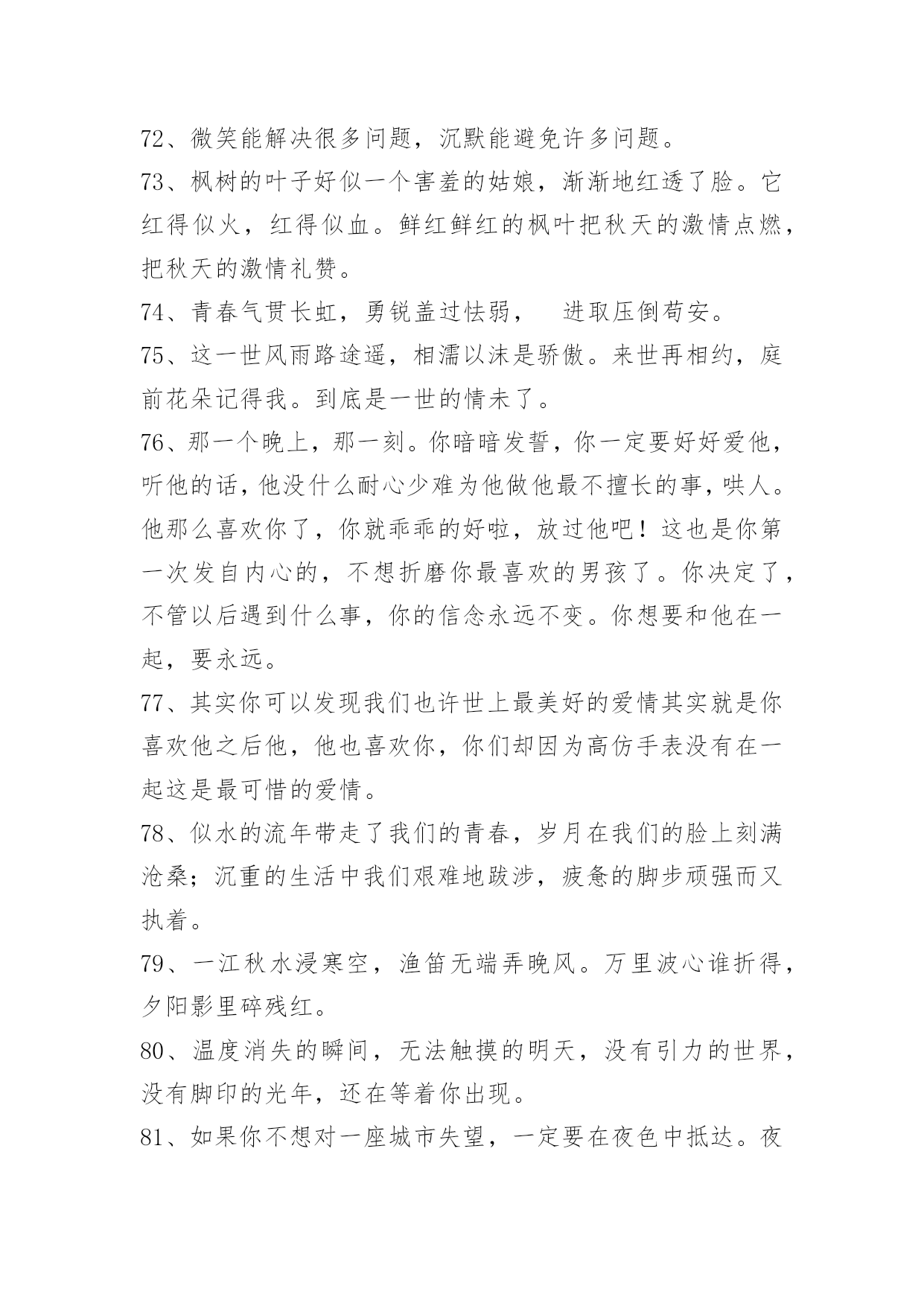 72、微笑能解决很多问题，沉默能避免许多问题。

73、枫树的叶子好似一个害羞的姑娘，渐渐地红透了脸。它红得似火，红得似血。鲜红鲜红的枫叶把秋天的激情点燃，把秋天的激情礼赞。

74、青春气贯长虹，勇锐盖过怯弱，　进取压倒苟安。

75、这一世风雨路途遥，相濡以沫是骄傲。来世再相约，庭前花朵记得我。到底是一世的情未了。

76、那一个晚上，那一刻。你暗暗发誓，你一定要好好爱他，听他的话，他没什么耐心少难为他做他最不擅长的事，哄人。他那么喜欢你了，你就乖乖的好啦，放过他吧！这也是你第一次发自内心的，不想折磨你最喜欢的男孩了。你决定了，不管以后遇到什么事，你的信念永远不变。你想要和他在一起，要永远。

77、其实你可以发现我们也许世上最美好的爱情其实就是你喜欢他之后他，他也喜欢你，你们却因为高仿手表没有在一起这是最可惜的爱情。

78、似水的流年带走了我们的青春，岁月在我们的脸上刻满沧桑；沉重的生活中我们艰难地跋涉，疲惫的脚步顽强而又执着。

79、一江秋水浸寒空，渔笛无端弄晚风。万里波心谁折得，夕阳影里碎残红。

80、温度消失的瞬间，无法触摸的明天，没有引力的世界，没有脚印的光年，还在等着你出现。

81、如果你不想对一座城市失望，一定要在夜色中抵达。夜